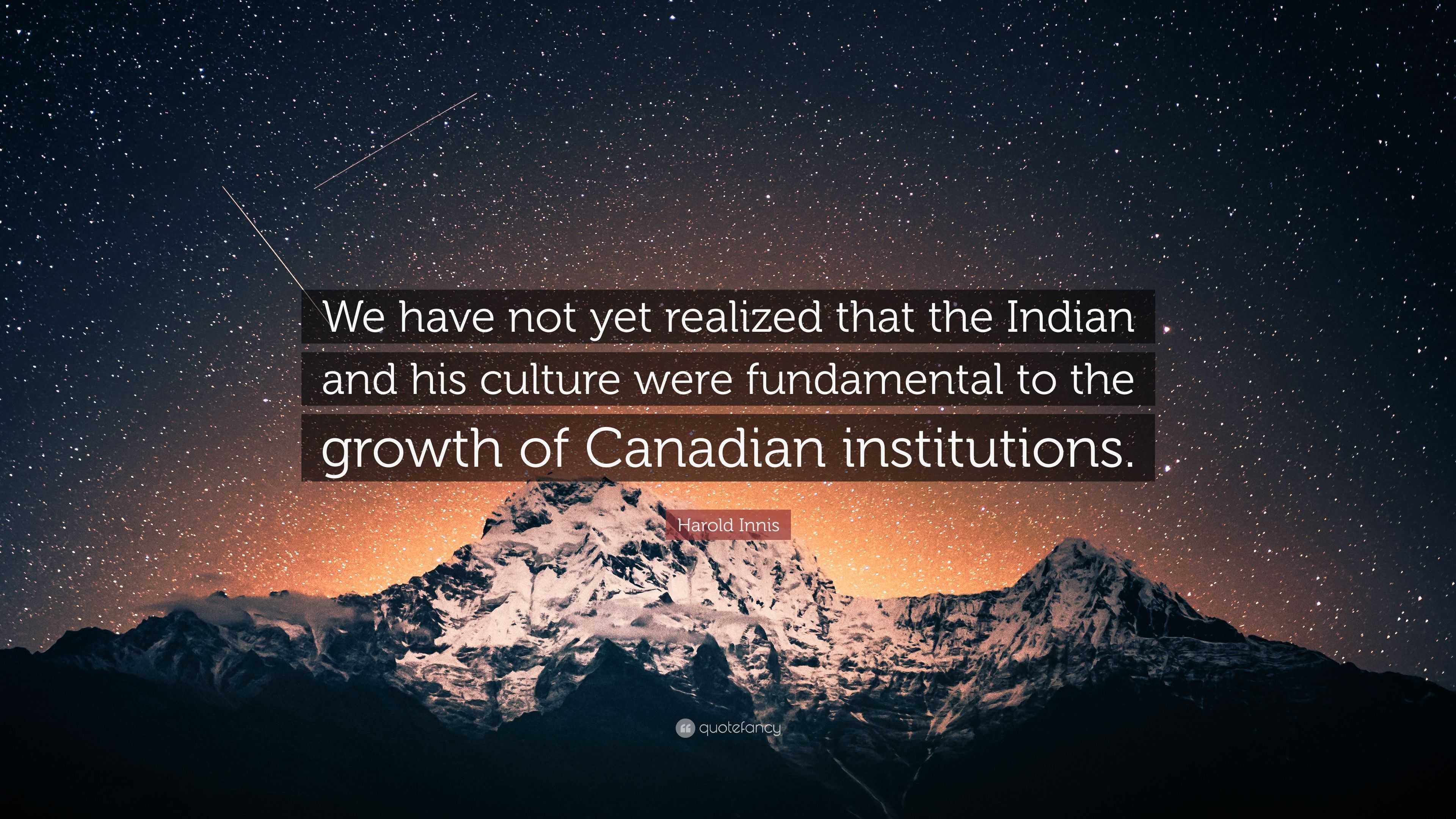 We have not yet realized that the Indian and his culture were fundamental to the growth of Canadian institutions.

Harold Innis

quotefancy